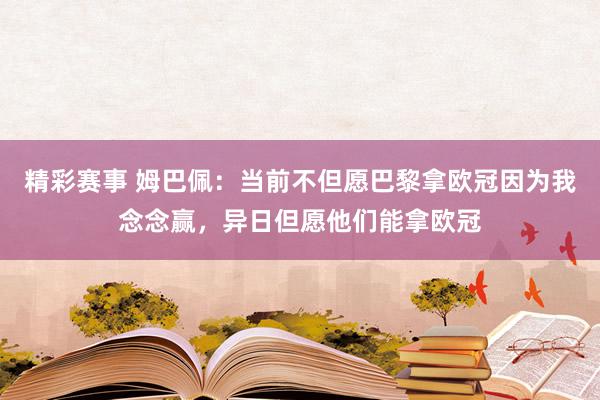 精彩赛事 姆巴佩：当前不但愿巴黎拿欧冠因为我念念赢，异日但愿他们能拿欧冠